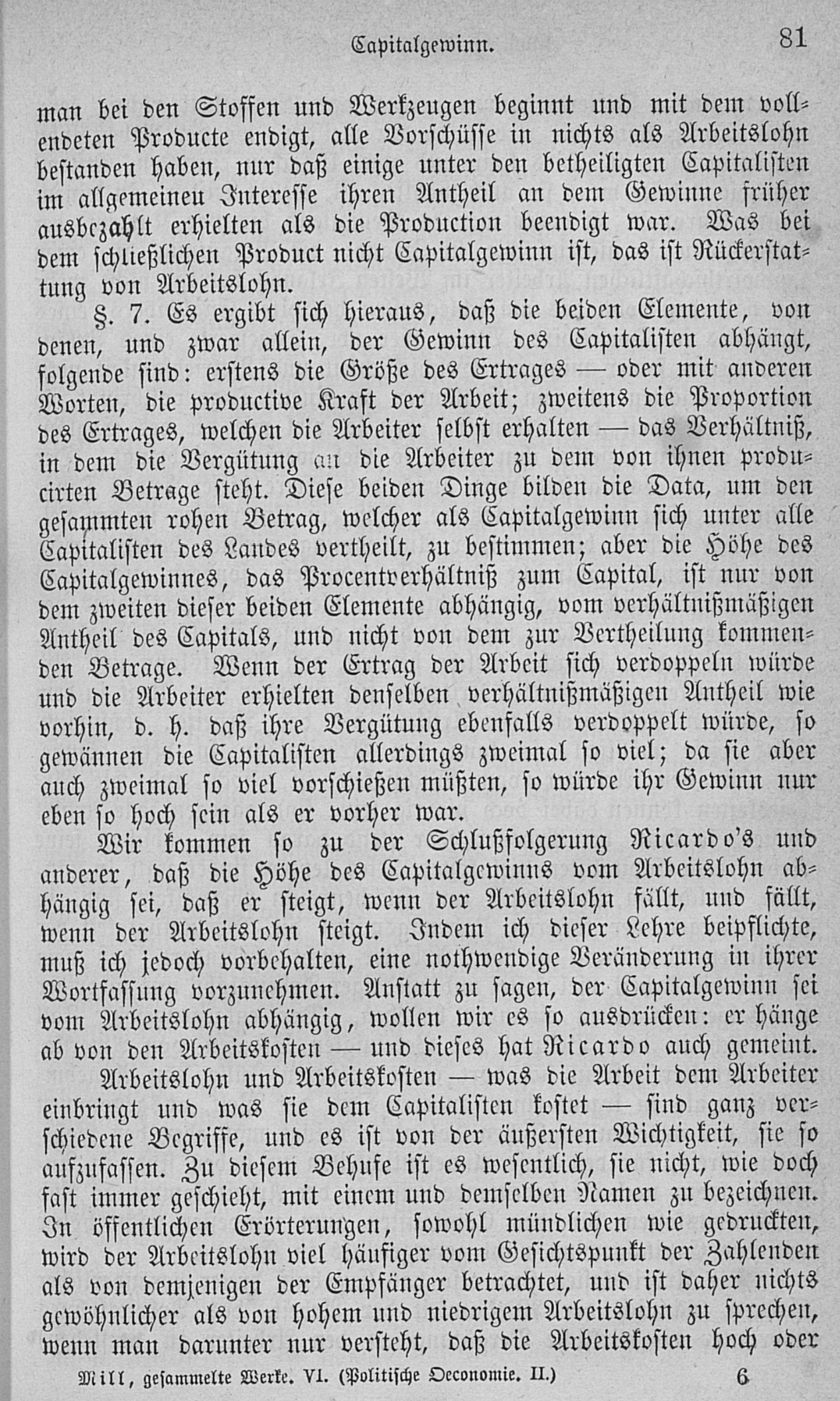 Capitalgewinn. 81

man bei den Stoffen und Werkzeugen beginnt und mit dem vollendeten Producte endigt, alle Vorschüsse in nichts als Arbeitslohn bestanden haben, nur daß einige unter den betheiligten Capitalisten im allgemeinen Interesse ihren Antheil an dem Gewinne früher ausbezahlt erhielten als die Production beendigt war. Was bei dem schließlichen Product nicht Capitalgewinn ist, das ist Rückerstattung von Arbeitslohn.

§. 7. Es ergibt sich hieraus, daß die beiden Elemente, von denen, und zwar allein, der Gewinn des Capitalisten abhängt, folgende sind: erstens die Größe des Ertrages — oder mit anderen Worten, die productive Kraft der Arbeit; zweitens die Proportion des Ertrages, welchen die Arbeiter selbst erhalten — das Verhältniß, in dem die Vergütung an die Arbeiter zu dem von ihnen producirten Betrage steht. Diese beiden Dinge bilden die Data, um den gesammten rohen Betrag, welcher als Capitalgewinn sich unter alle Capitalisten des Landes vertheilt, zu bestimmen; aber die Höhe des Capitalgewinnes, das Procentverhältniß zum Capital, ist nur von dem zweiten dieser beiden Elemente abhängig, vom verhältnißmäßigen Antheil des Capitals, und nicht von dem zur Vertheilung kommenden Betrage. Wenn der Ertrag der Arbeit sich verdoppeln würde und die Arbeiter erhielten denselben verhältnißmäßigen Antheil wie vorhin, d. h. daß ihre Vergütung ebenfalls verdoppelt würde, so gewännen die Capitalisten allerdings zweimal so viel; da sie aber auch zweimal so viel vorschießen müßten, so würde ihr Gewinn nur eben so hoch sein als er vorher war.

Wir kommen so zu der Schlußfolgerung Ricardo's und anderer, daß die Höhe des Capitalgewinns vom Arbeitslohn abhängig sei, daß er steigt, wenn der Arbeitslohn fällt, und fällt, wenn der Arbeitslohn steigt. Indem ich dieser Lehre beipflichte, muß ich jedoch vorbehalten, eine nothwendige Veränderung in ihrer Wortfassung vorzunehmen. Anstatt zu sagen, der Capitalgewinn sei vom Arbeitslohn abhängig, wollen wir es so ausdrücken: er hänge ab von den Arbeitskosten — und dieses hat Ricardo auch gemeint.

Arbeitslohn und Arbeitskosten — was die Arbeit dem Arbeiter einbringt und was sie dem Capitalisten kostet — sind ganz verschiedene Begriffe, und es ist von der äußersten Wichtigkeit, sie so aufzufassen. Zu diesem Behufe ist es wesentlich, sie nicht, wie doch fast immer geschieht, mit einem und demselben Namen zu bezeichnen. In öffentlichen Erörterungen, sowohl mündlichen wie gedruckten, wird der Arbeitslohn viel häufiger vom Gesichtspunkt der Zahlenden als von demjenigen der Empfänger betrachtet, und ist daher nichts gewöhnlicher als von hohem und niedrigem Arbeitslohn zu sprechen, wenn man darunter nur versteht, daß die Arbeitskosten hoch oder

Mill, gesammelte Werke. VI. (Politische Oeconomie. II.) 6